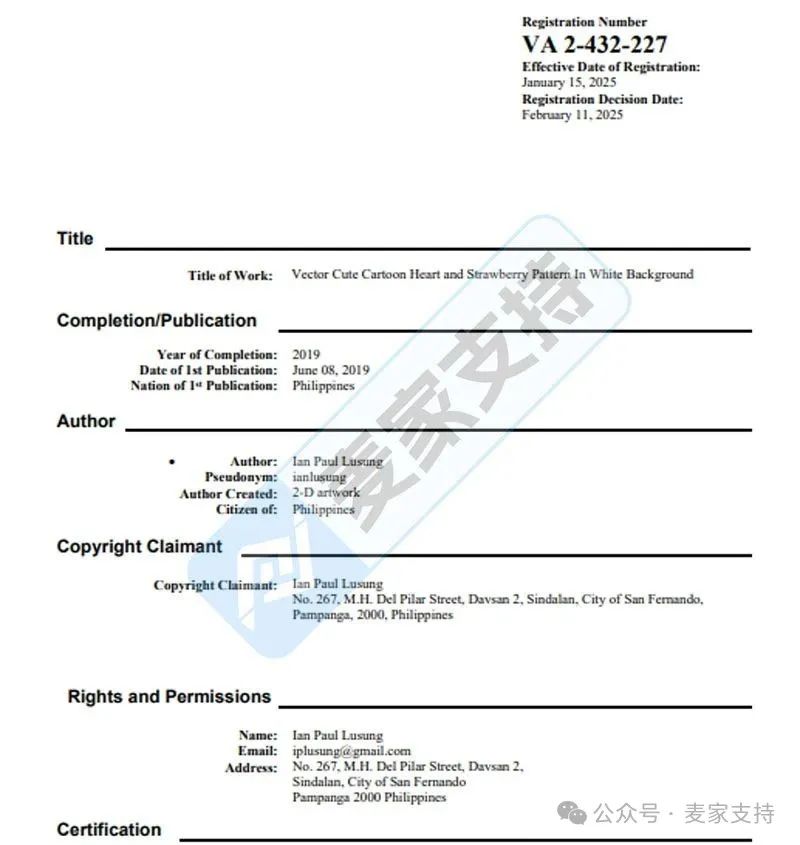 Registration Number
VA 2-432-227
Effective Date of Registration:
January 15, 2025
Registration Decision Date:
February 11, 2025

Title

Title of Work: Vector Cute Cartoon Heart and Strawberry Pattern In White Background

Completion/Publication

Year of Completion: 2019
Date of 1st Publication: June 08, 2019
Nation of 1st Publication: Philippines

Author

• Author: Ian Paul Lusung
Pseudonym: ianlusung
Author Created: 2-D artwork
Citizen of: Philippines

Copyright Claimant

Copyright Claimant: Ian Paul Lusung
No. 267, M.H. Del Pilar Street, Davsan 2, Sindalan, City of San Fernando, Pampanga, 2000, Philippines

Rights and Permissions

Name: Ian Paul Lusung
Email: iplusung@gmail.com
Address: No. 267, M.H. Del Pilar Street, Davsan 2, Sindalan, City of San Fernando
Pampanga 2000 Philippines

Certification

麦家支持

公众号 · 麦家支持